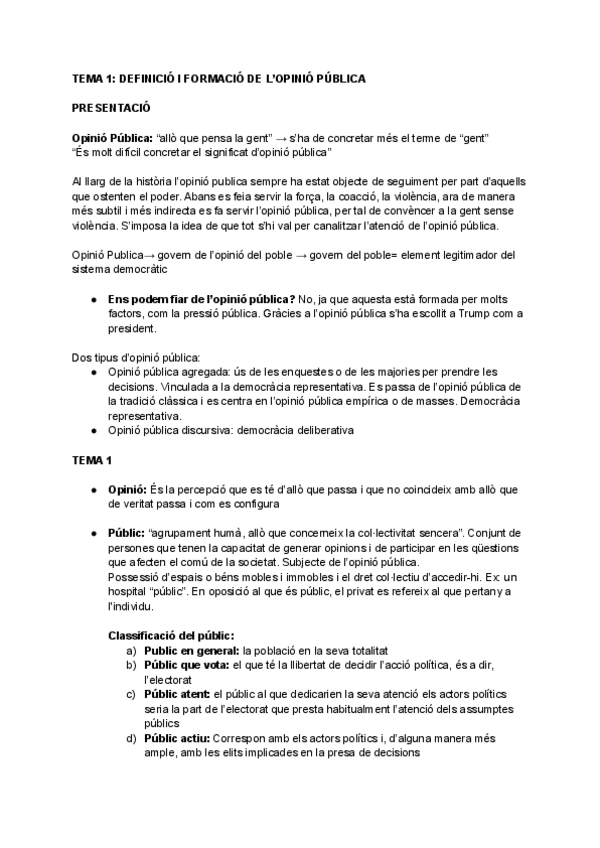 TEMA 1: DEFINICIÓ I FORMACIÓ DE L'OPINIÓ PÚBLICA

PRESENTACIÓ

Opinió Pública: "allò que pensa la gent" → s'ha de concretar més el terme de "gent"
"És molt difícil concretar el significat d'opinió pública"

Al llarg de la història l'opinió publica sempre ha estat objecte de seguiment per part d'aquells que ostenten el poder. Abans es feia servir la força, la coacció, la violència, ara de manera més subtil i més indirecta es fa servir l'opinió pública, per tal de convèncer a la gent sense violència. S'imposa la idea de que tot s'hi val per canalitzar l'atenció de l'opinió pública.

Opinió Publica→ govern de l'opinió del poble → govern del poble= element legitimador del sistema democràtic

● Ens podem fiar de l'opinió pública? No, ja que aquesta està formada per molts factors, com la pressió pública. Gràcies a l'opinió pública s'ha escollit a Trump com a president.

Dos tipus d'opinió pública:
● Opinió pública agregada: ús de les enquestes o de les majories per prendre les decisions. Vinculada a la democràcia representativa. Es passa de l'opinió pública de la tradició clàssica i es centra en l'opinió pública empírica o de masses. Democràcia representativa.
● Opinió pública discursiva: democràcia deliberativa

TEMA 1

● Opinió: És la percepció que es té d'allò que passa i que no coincideix amb allò que de veritat passa i com es configura

● Públic: "agrupament humà, allò que concerneix la col·lectivitat sencera". Conjunt de persones que tenen la capacitat de generar opinions i de participar en les qüestions que afecten el comú de la societat. Subjecte de l'opinió pública.
Possessió d'espais o béns mobles i immobles i el dret col·lectiu d'accedir-hi. Ex: un hospital "públic". En oposició al que és públic, el privat es refereix al que pertany a l'individu.

Classificació del públic:
a) Public en general: la població en la seva totalitat
b) Públic que vota: el que té la llibertat de decidir l'acció política, és a dir, l'electorat
c) Públic atent: el públic al que dedicarien la seva atenció els actors polítics seria la part de l'electorat que presta habitualment l'atenció dels assumptes públics
d) Públic actiu: Correspon amb els actors polítics i, d'alguna manera més ample, amb les elits implicades en la presa de decisions